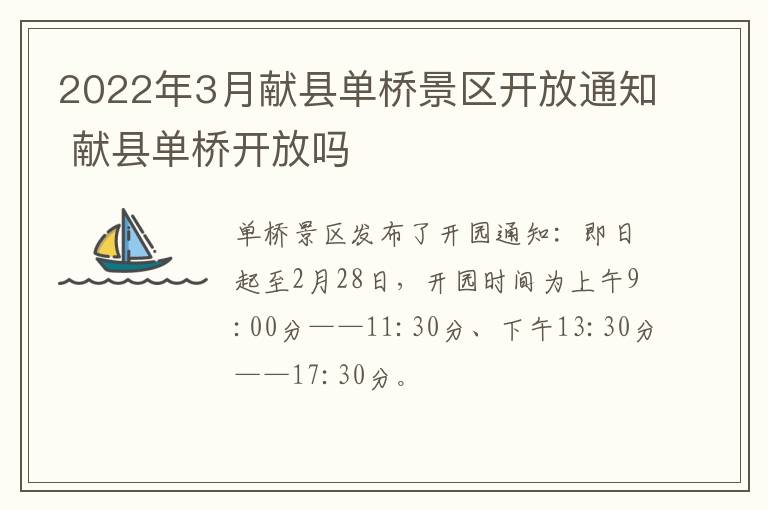 2022年3月献县单桥景区开放通知 献县单桥开放吗

单桥景区发布了开园通知：即日起至2月28日，开园时间为上午9:00分——11:30分、下午13:30分——17:30分。